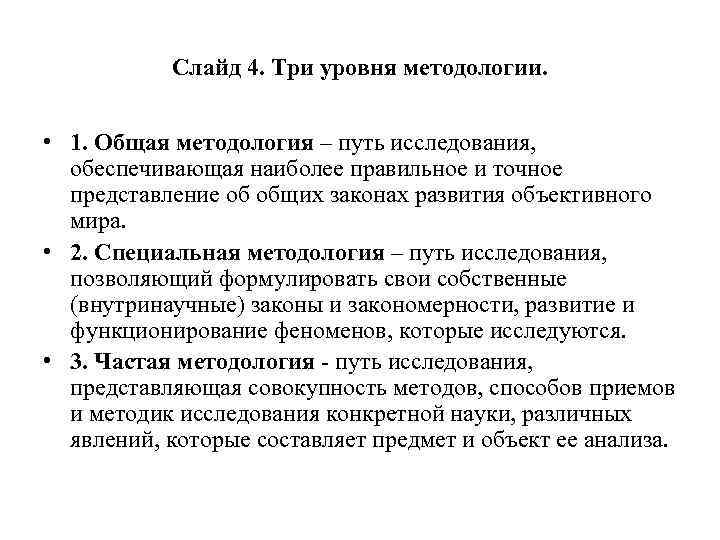 Слайд 4. Три уровня методологии.

• 1. Общая методология – путь исследования, обеспечивающая наиболее правильное и точное представление об общих законах развития объективного мира.

• 2. Специальная методология – путь исследования, позволяющий формулировать свои собственные (внутринаучные) законы и закономерности, развитие и функционирование феноменов, которые исследуются.

• 3. Частая методология - путь исследования, представляющая совокупность методов, способов приемов и методик исследования конкретной науки, различных явлений, которые составляет предмет и объект ее анализа.